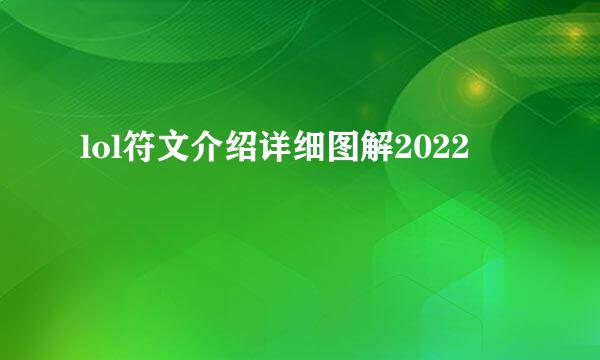 lol符文介绍详细图解2022